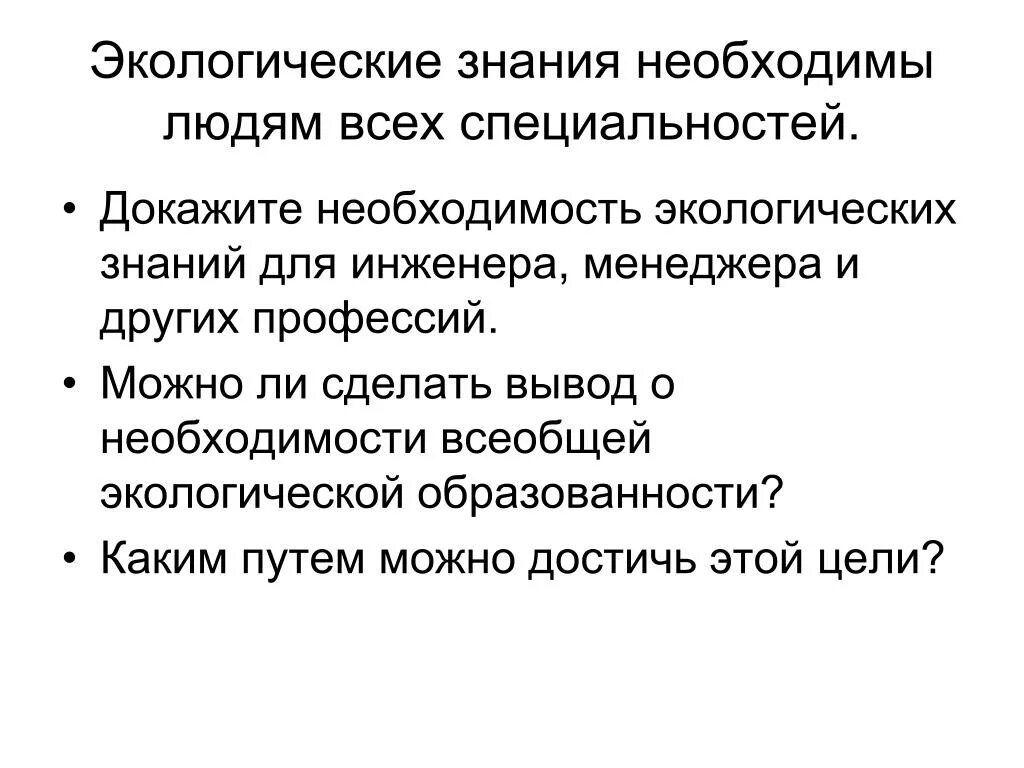 Экологические знания необходимы людям всех специальностей.

• Докажите необходимость экологических знаний для инженера, менеджера и других профессий.
• Можно ли сделать вывод о необходимости всеобщей экологической образованности?
• Каким путем можно достичь этой цели?